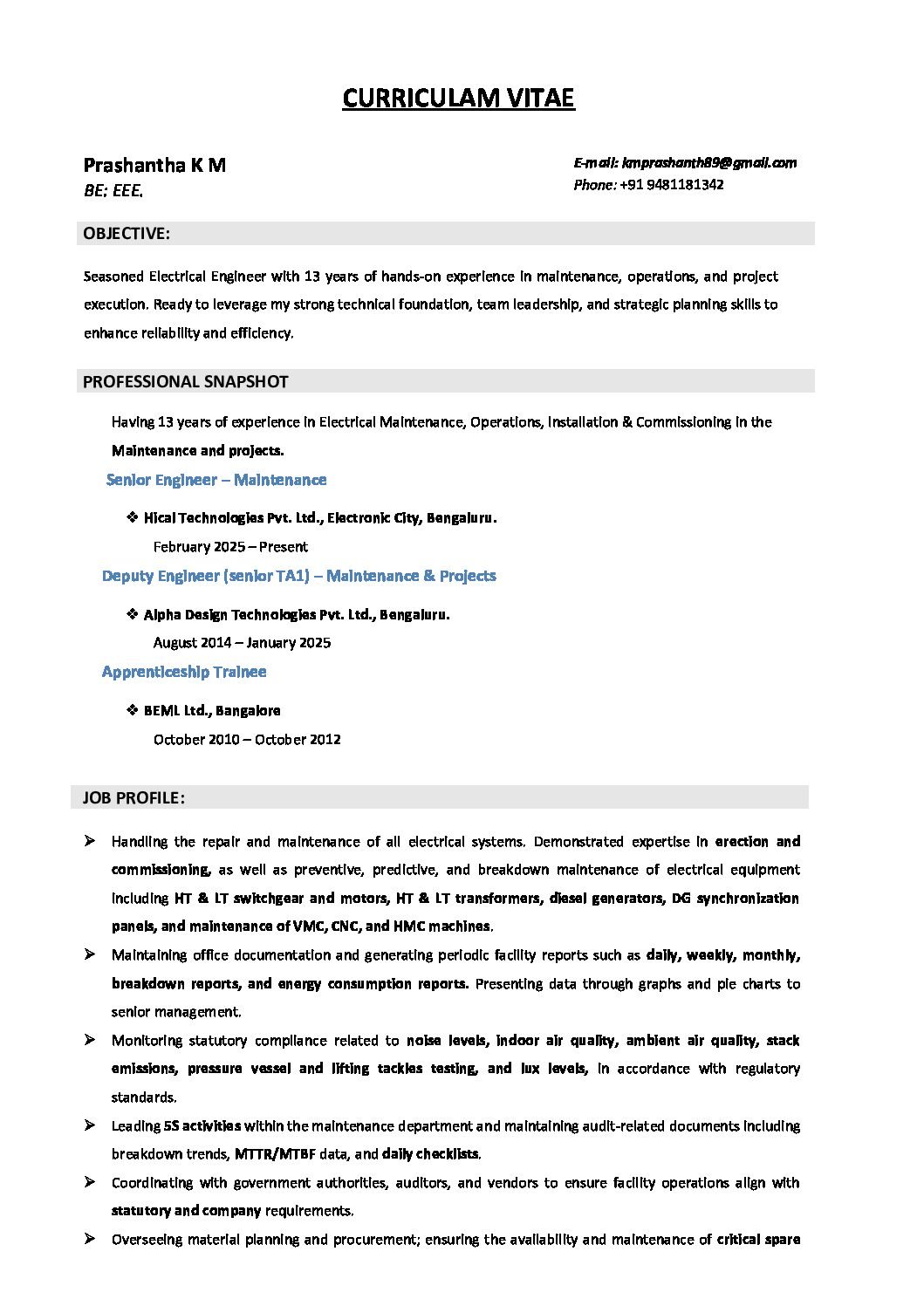 CURRICULAM VITAE

Prashantha K M
BE: EEE.

E-mail: kmprashanth89@gmail.com
Phone: +91 9481181342

OBJECTIVE:

Seasoned Electrical Engineer with 13 years of hands-on experience in maintenance, operations, and project execution. Ready to leverage my strong technical foundation, team leadership, and strategic planning skills to enhance reliability and efficiency.

PROFESSIONAL SNAPSHOT

Having 13 years of experience in Electrical Maintenance, Operations, Installation & Commissioning in the Maintenance and projects.

Senior Engineer – Maintenance

❖ Hical Technologies Pvt. Ltd., Electronic City, Bengaluru.
February 2025 – Present

Deputy Engineer (senior TA1) – Maintenance & Projects

❖ Alpha Design Technologies Pvt. Ltd., Bengaluru.
August 2014 – January 2025

Apprenticeship Trainee

❖ BEML Ltd., Bangalore
October 2010 – October 2012

JOB PROFILE:

➢ Handling the repair and maintenance of all electrical systems. Demonstrated expertise in erection and commissioning, as well as preventive, predictive, and breakdown maintenance of electrical equipment including HT & LT switchgear and motors, HT & LT transformers, diesel generators, DG synchronization panels, and maintenance of VMC, CNC, and HMC machines.

➢ Maintaining office documentation and generating periodic facility reports such as daily, weekly, monthly, breakdown reports, and energy consumption reports. Presenting data through graphs and pie charts to senior management.

➢ Monitoring statutory compliance related to noise levels, indoor air quality, ambient air quality, stack emissions, pressure vessel and lifting tackles testing, and lux levels, in accordance with regulatory standards.

➢ Leading 5S activities within the maintenance department and maintaining audit-related documents including breakdown trends, MTTR/MTBF data, and daily checklists.

➢ Coordinating with government authorities, auditors, and vendors to ensure facility operations align with statutory and company requirements.

➢ Overseeing material planning and procurement; ensuring the availability and maintenance of critical spare